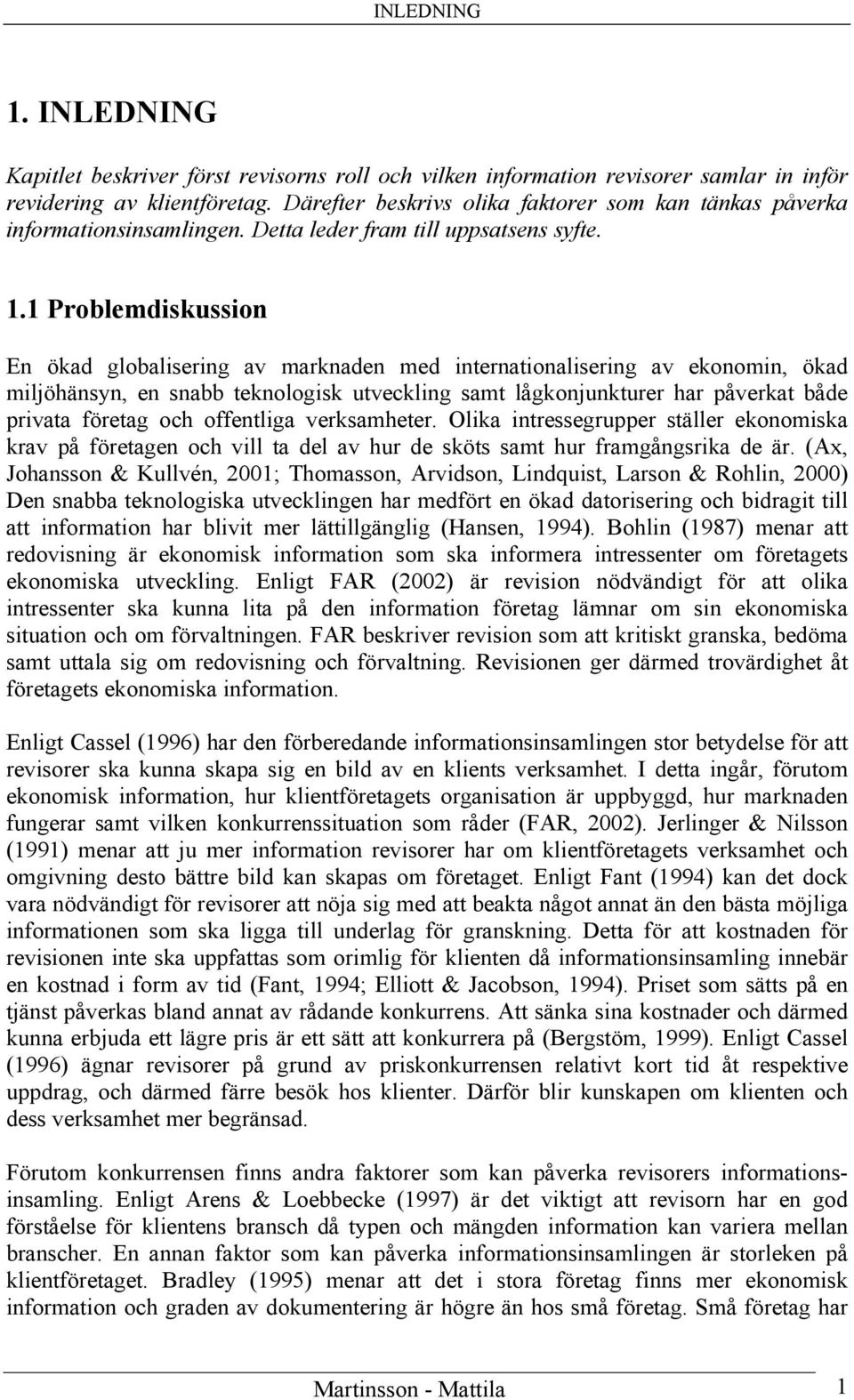 INLEDNING

1. INLEDNING

Kapitlet beskriver först revisorns roll och vilken information revisorer samlar in inför revidering av klientföretag. Därefter beskrivs olika faktorer som kan tänkas påverka informationsinsamlingen. Detta leder fram till uppsatsens syfte.

1.1 Problemdiskussion

En ökad globalisering av marknaden med internationalisering av ekonomin, ökad miljöhänsyn, en snabb teknologisk utveckling samt lågkonjunkturer har påverkat både privata företag och offentliga verksamheter. Olika intressegrupper ställer ekonomiska krav på företagen och vill ta del av hur de sköts samt hur framgångsrika de är. (Ax, Johansson & Kullvén, 2001; Thomasson, Arvidson, Lindquist, Larson & Rohlin, 2000) Den snabba teknologiska utvecklingen har medfört en ökad datorisering och bidragit till att information har blivit mer lättillgänglig (Hansen, 1994). Bohlin (1987) menar att redovisning är ekonomisk information som ska informera intressenter om företagets ekonomiska utveckling. Enligt FAR (2002) är revision nödvändigt för att olika intressenter ska kunna lita på den information företag lämnar om sin ekonomiska situation och om förvaltningen. FAR beskriver revision som att kritiskt granska, bedöma samt uttala sig om redovisning och förvaltning. Revisionen ger därmed trovärdighet åt företagets ekonomiska information.

Enligt Cassel (1996) har den förberedande informationsinsamlingen stor betydelse för att revisorer ska kunna skapa sig en bild av en klients verksamhet. I detta ingår, förutom ekonomisk information, hur klientföretagets organisation är uppbyggd, hur marknaden fungerar samt vilken konkurrenssituation som råder (FAR, 2002). Jerlinger & Nilsson (1991) menar att ju mer information revisorer har om klientföretagets verksamhet och omgivning desto bättre bild kan skapas om företaget. Enligt Fant (1994) kan det dock vara nödvändigt för revisorer att nöja sig med att beakta något annat än den bästa möjliga informationen som ska ligga till underlag för granskning. Detta för att kostnaden för revisionen inte ska uppfattas som orimlig för klienten då informationsinsamling innebär en kostnad i form av tid (Fant, 1994; Elliott & Jacobson, 1994). Priset som sätts på en tjänst påverkas bland annat av rådande konkurrens. Att sänka sina kostnader och därmed kunna erbjuda ett lägre pris är ett sätt att konkurrera på (Bergstöm, 1999). Enligt Cassel (1996) ägnar revisorer på grund av priskonkurrensen relativt kort tid åt respektive uppdrag, och därmed färre besök hos klienter. Därför blir kunskapen om klienten och dess verksamhet mer begränsad.

Förutom konkurrensen finns andra faktorer som kan påverka revisorers informationsinsamling. Enligt Arens & Loebbecke (1997) är det viktigt att revisorn har en god förståelse för klientens bransch då typen och mängden information kan variera mellan branscher. En annan faktor som kan påverka informationsinsamlingen är storleken på klientföretaget. Bradley (1995) menar att det i stora företag finns mer ekonomisk information och graden av dokumentering är högre än hos små företag. Små företag har

Martinsson - Mattila 1